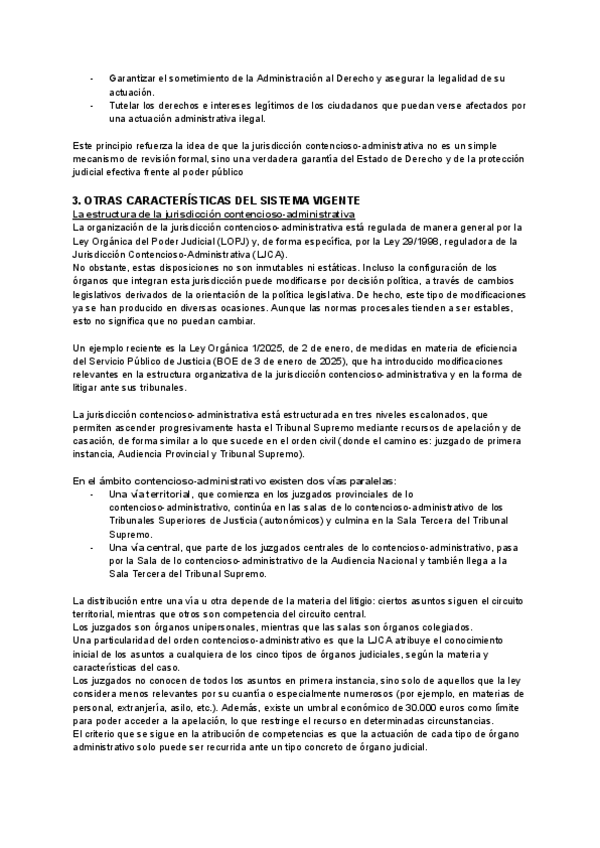 - Garantizar el sometimiento de la Administración al Derecho y asegurar la legalidad de su actuación.
- Tutelar los derechos e intereses legítimos de los ciudadanos que puedan verse afectados por una actuación administrativa ilegal.

Este principio refuerza la idea de que la jurisdicción contencioso-administrativa no es un simple mecanismo de revisión formal, sino una verdadera garantía del Estado de Derecho y de la protección judicial efectiva frente al poder público

3. OTRAS CARACTERÍSTICAS DEL SISTEMA VIGENTE
La estructura de la jurisdicción contencioso-administrativa
La organización de la jurisdicción contencioso-administrativa está regulada de manera general por la Ley Orgánica del Poder Judicial (LOPJ) y, de forma específica, por la Ley 29/1998, reguladora de la Jurisdicción Contencioso-Administrativa (LJCA).
No obstante, estas disposiciones no son inmutables ni estáticas. Incluso la configuración de los órganos que integran esta jurisdicción puede modificarse por decisión política, a través de cambios legislativos derivados de la orientación de la política legislativa. De hecho, este tipo de modificaciones ya se han producido en diversas ocasiones. Aunque las normas procesales tienden a ser estables, esto no significa que no puedan cambiar.

Un ejemplo reciente es la Ley Orgánica 1/2025, de 2 de enero, de medidas en materia de eficiencia del Servicio Público de Justicia (BOE de 3 de enero de 2025), que ha introducido modificaciones relevantes en la estructura organizativa de la jurisdicción contencioso-administrativa y en la forma de litigar ante sus tribunales.

La jurisdicción contencioso-administrativa está estructurada en tres niveles escalonados, que permiten ascender progresivamente hasta el Tribunal Supremo mediante recursos de apelación y de casación, de forma similar a lo que sucede en el orden civil (donde el camino es: juzgado de primera instancia, Audiencia Provincial y Tribunal Supremo).

En el ámbito contencioso-administrativo existen dos vías paralelas:
- Una vía territorial, que comienza en los juzgados provinciales de lo contencioso-administrativo, continúa en las salas de lo contencioso-administrativo de los Tribunales Superiores de Justicia (autonómicos) y culmina en la Sala Tercera del Tribunal Supremo.
- Una vía central, que parte de los juzgados centrales de lo contencioso-administrativo, pasa por la Sala de lo contencioso-administrativo de la Audiencia Nacional y también llega a la Sala Tercera del Tribunal Supremo.

La distribución entre una vía u otra depende de la materia del litigio: ciertos asuntos siguen el circuito territorial, mientras que otros son competencia del circuito central.
Los juzgados son órganos unipersonales, mientras que las salas son órganos colegiados.
Una particularidad del orden contencioso-administrativo es que la LJCA atribuye el conocimiento inicial de los asuntos a cualquiera de los cinco tipos de órganos judiciales, según la materia y características del caso.
Los juzgados no conocen de todos los asuntos en primera instancia, sino solo de aquellos que la ley considera menos relevantes por su cuantía o especialmente numerosos (por ejemplo, en materias de personal, extranjería, asilo, etc.). Además, existe un umbral económico de 30.000 euros como límite para poder acceder a la apelación, lo que restringe el recurso en determinadas circunstancias.
El criterio que se sigue en la atribución de competencias es que la actuación de cada tipo de órgano administrativo solo puede ser recurrida ante un tipo concreto de órgano judicial.